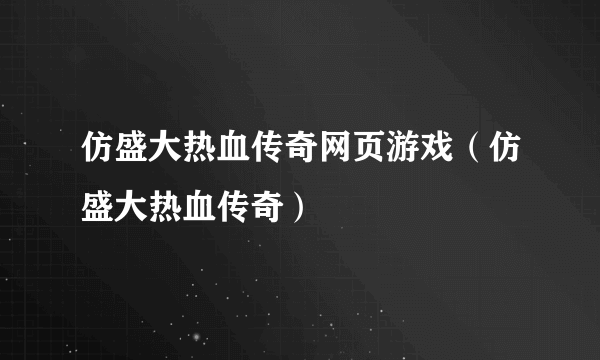 仿盛大热血传奇网页游戏（仿盛大热血传奇）